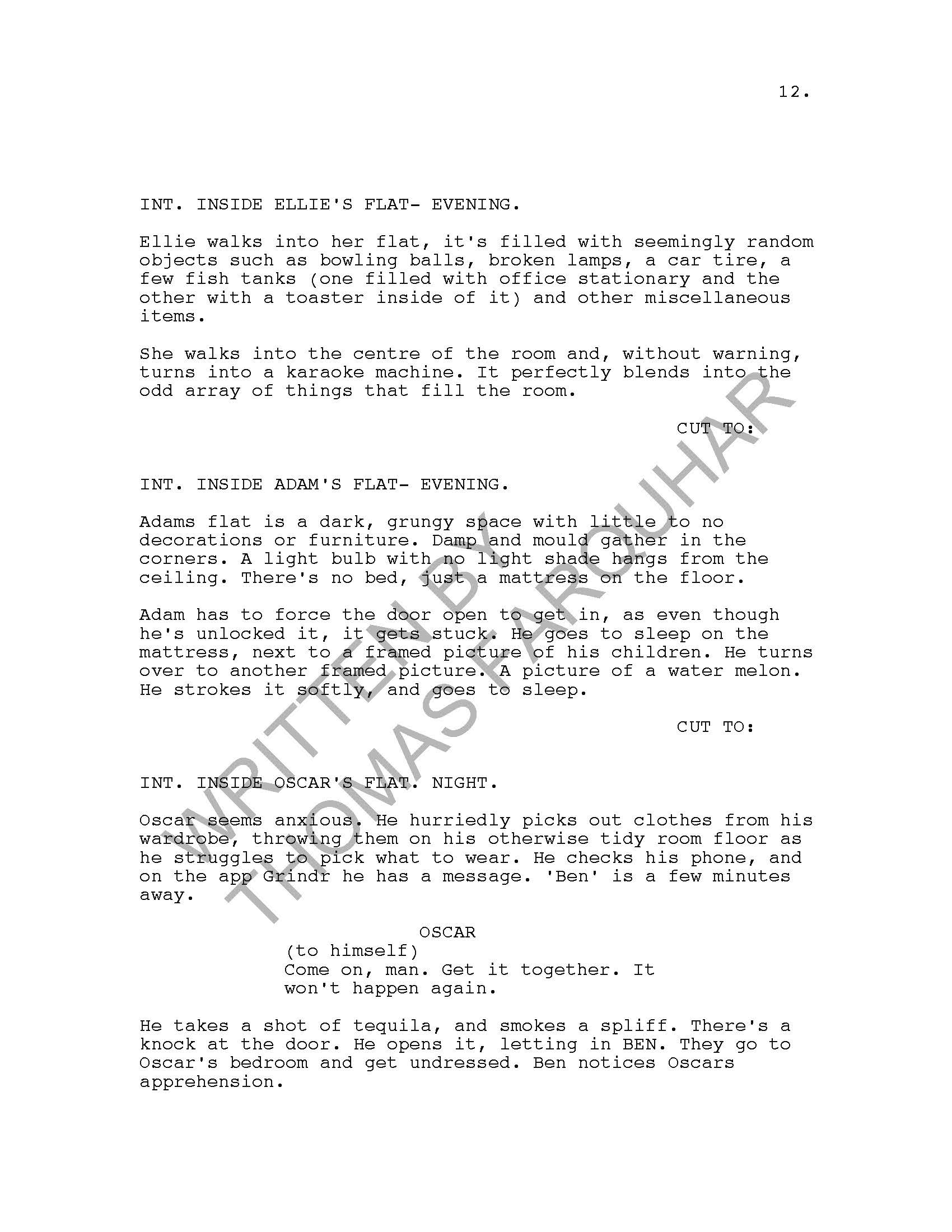 12.

INT. INSIDE ELLIE'S FLAT- EVENING.

Ellie walks into her flat, it's filled with seemingly random objects such as bowling balls, broken lamps, a car tire, a few fish tanks (one filled with office stationary and the other with a toaster inside of it) and other miscellaneous items.

She walks into the centre of the room and, without warning, turns into a karaoke machine. It perfectly blends into the odd array of things that fill the room.

CUT TO:

INT. INSIDE ADAM'S FLAT- EVENING.

Adams flat is a dark, grungy space with little to no decorations or furniture. Damp and mould gather in the corners. A light bulb with no light shade hangs from the ceiling. There's no bed, just a mattress on the floor.

Adam has to force the door open to get in, as even though he's unlocked it, it gets stuck. He goes to sleep on the mattress, next to a framed picture of his children. He turns over to another framed picture. A picture of a water melon. He strokes it softly, and goes to sleep.

CUT TO:

INT. INSIDE OSCAR'S FLAT. NIGHT.

Oscar seems anxious. He hurriedly picks out clothes from his wardrobe, throwing them on his otherwise tidy room floor as he struggles to pick what to wear. He checks his phone, and on the app Grindr he has a message. 'Ben' is a few minutes away.

OSCAR
(to himself)
Come on, man. Get it together. It won't happen again.

He takes a shot of tequila, and smokes a spliff. There's a knock at the door. He opens it, letting in BEN. They go to Oscar's bedroom and get undressed. Ben notices Oscars apprehension.

WRITTEN BY
THOMAS FARQUHAR